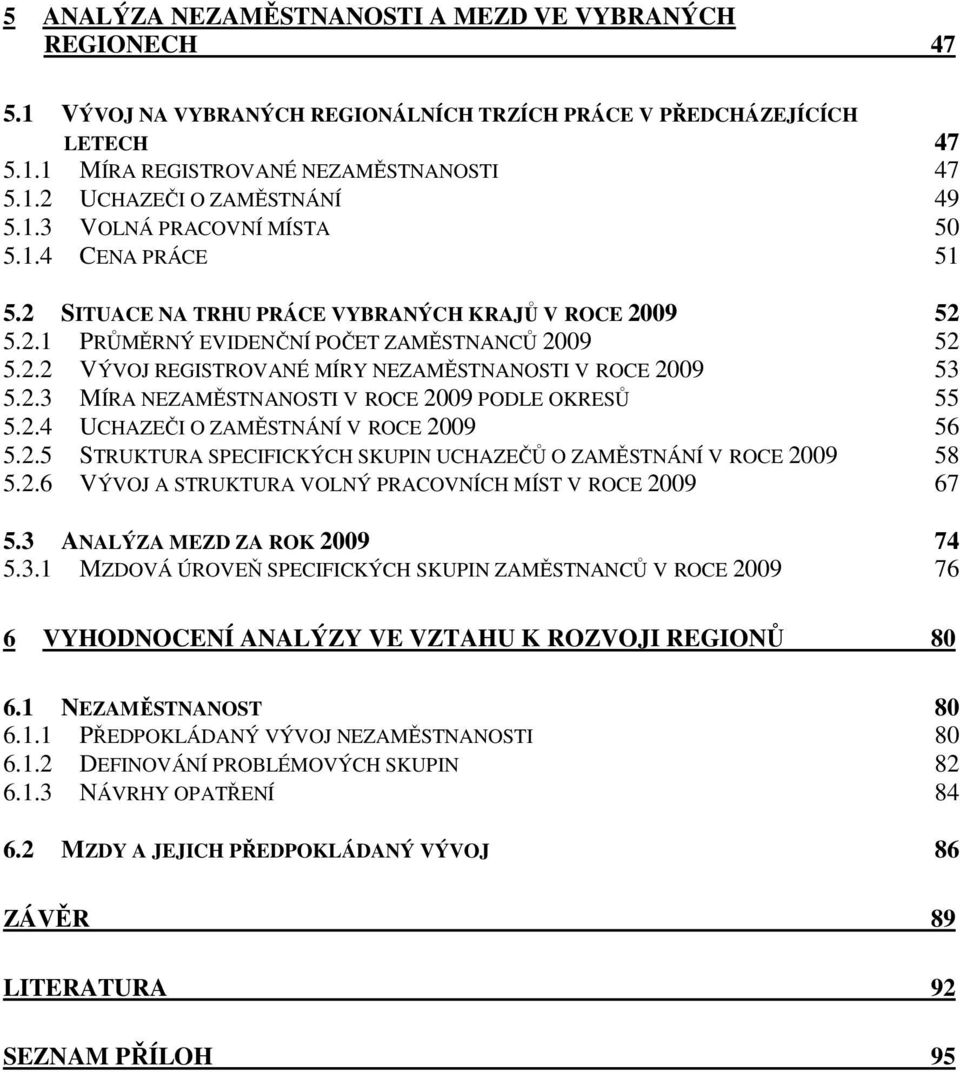 5 ANALÝZA NEZAMĚSTNANOSTI A MEZD VE VYBRANÝCH REGIONECH 47

5.1 VÝVOJ NA VYBRANÝCH REGIONÁLNÍCH TRZÍCH PRÁCE V PŘEDCHÁZEJÍCÍCH LETECH 47
5.1.1 MÍRA REGISTROVANÉ NEZAMĚSTNANOSTI 47
5.1.2 UCHAZEČI O ZAMĚSTNÁNÍ 49
5.1.3 VOLNÁ PRACOVNÍ MÍSTA 50
5.1.4 CENA PRÁCE 51

5.2 SITUACE NA TRHU PRÁCE VYBRANÝCH KRAJŮ V ROCE 2009 52
5.2.1 PRŮMĚRNÝ EVIDENČNÍ POČET ZAMĚSTNANCŮ 2009 52
5.2.2 VÝVOJ REGISTROVANÉ MÍRY NEZAMĚSTNANOSTI V ROCE 2009 53
5.2.3 MÍRA NEZAMĚSTNANOSTI V ROCE 2009 PODLE OKRESŮ 55
5.2.4 UCHAZEČI O ZAMĚSTNÁNÍ V ROCE 2009 56
5.2.5 STRUKTURA SPECIFICKÝCH SKUPIN UCHAZEČŮ O ZAMĚSTNÁNÍ V ROCE 2009 58
5.2.6 VÝVOJ A STRUKTURA VOLNÝ PRACOVNÍCH MÍST V ROCE 2009 67

5.3 ANALÝZA MEZD ZA ROK 2009 74
5.3.1 MZDOVÁ ÚROVEŇ SPECIFICKÝCH SKUPIN ZAMĚSTNANCŮ V ROCE 2009 76

6 VYHODNOCENÍ ANALÝZY VE VZTAHU K ROZVOJI REGIONŮ 80

6.1 NEZAMĚSTNANOST 80
6.1.1 PŘEDPOKLÁDANÝ VÝVOJ NEZAMĚSTNANOSTI 80
6.1.2 DEFINOVÁNÍ PROBLÉMOVÝCH SKUPIN 82
6.1.3 NÁVRHY OPATŘENÍ 84

6.2 MZDY A JEJICH PŘEDPOKLÁDANÝ VÝVOJ 86

ZÁVĚR 89

LITERATURA 92

SEZNAM PŘÍLOH 95